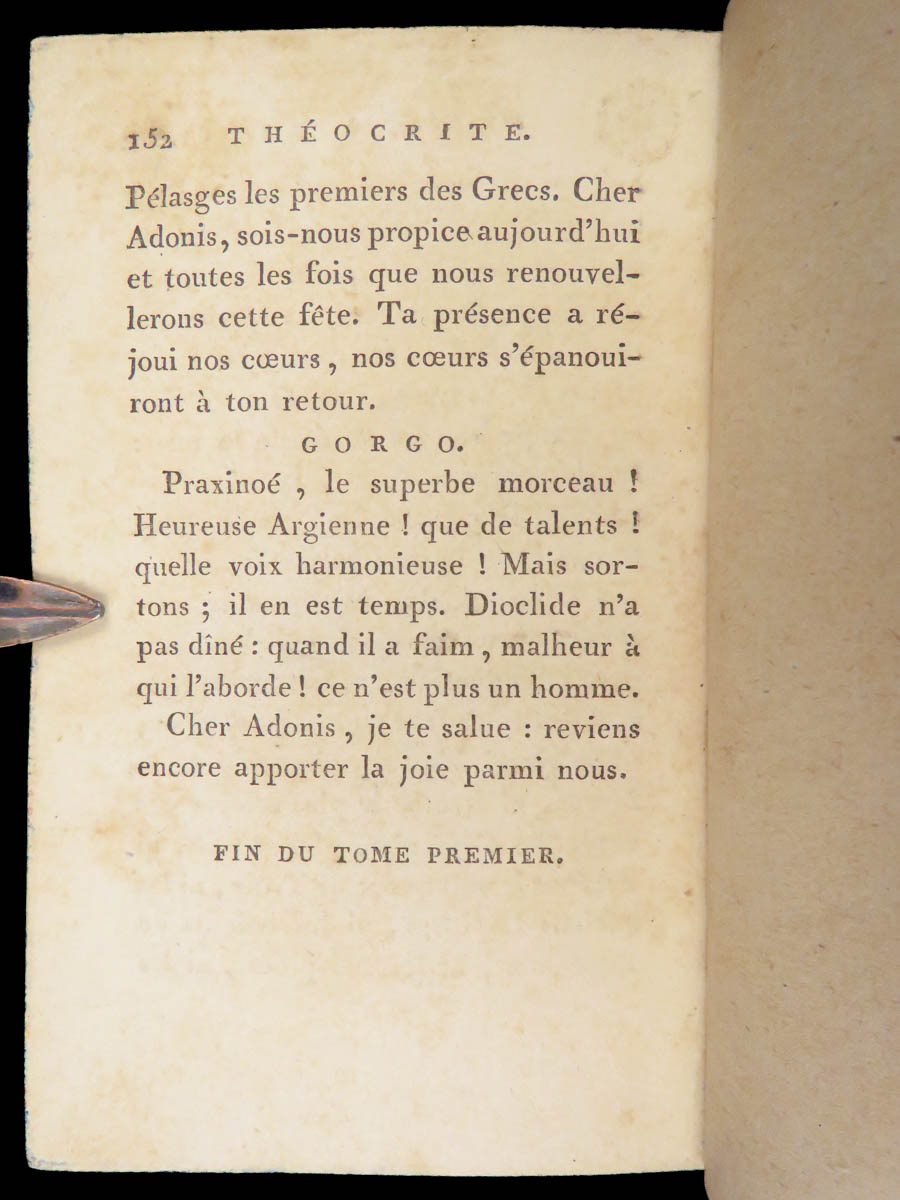 152 THÉOCRITE.

Pélasges les premiers des Grecs. Cher Adonis, sois-nous propice aujourd'hui et toutes les fois que nous renouvellerons cette fête. Ta présence a réjoui nos cœurs, nos cœurs s'épanouiront à ton retour.

GORGO.

Praxinoé, le superbe morceau ! Heureuse Argienne ! que de talents ! quelle voix harmonieuse ! Mais sortons ; il en est temps. Dioclide n'a pas dîné : quand il a faim, malheur à qui l'aborde ! ce n'est plus un homme.

Cher Adonis, je te salue : reviens encore apporter la joie parmi nous.

FIN DU TOME PREMIER.